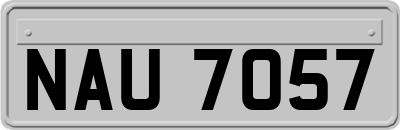 NAU 7057